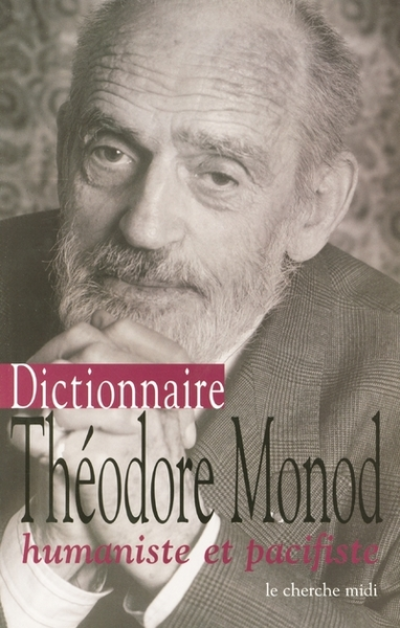 Dictionnaire
Théodore Monod
humaniste et pacifiste
le cherche midi